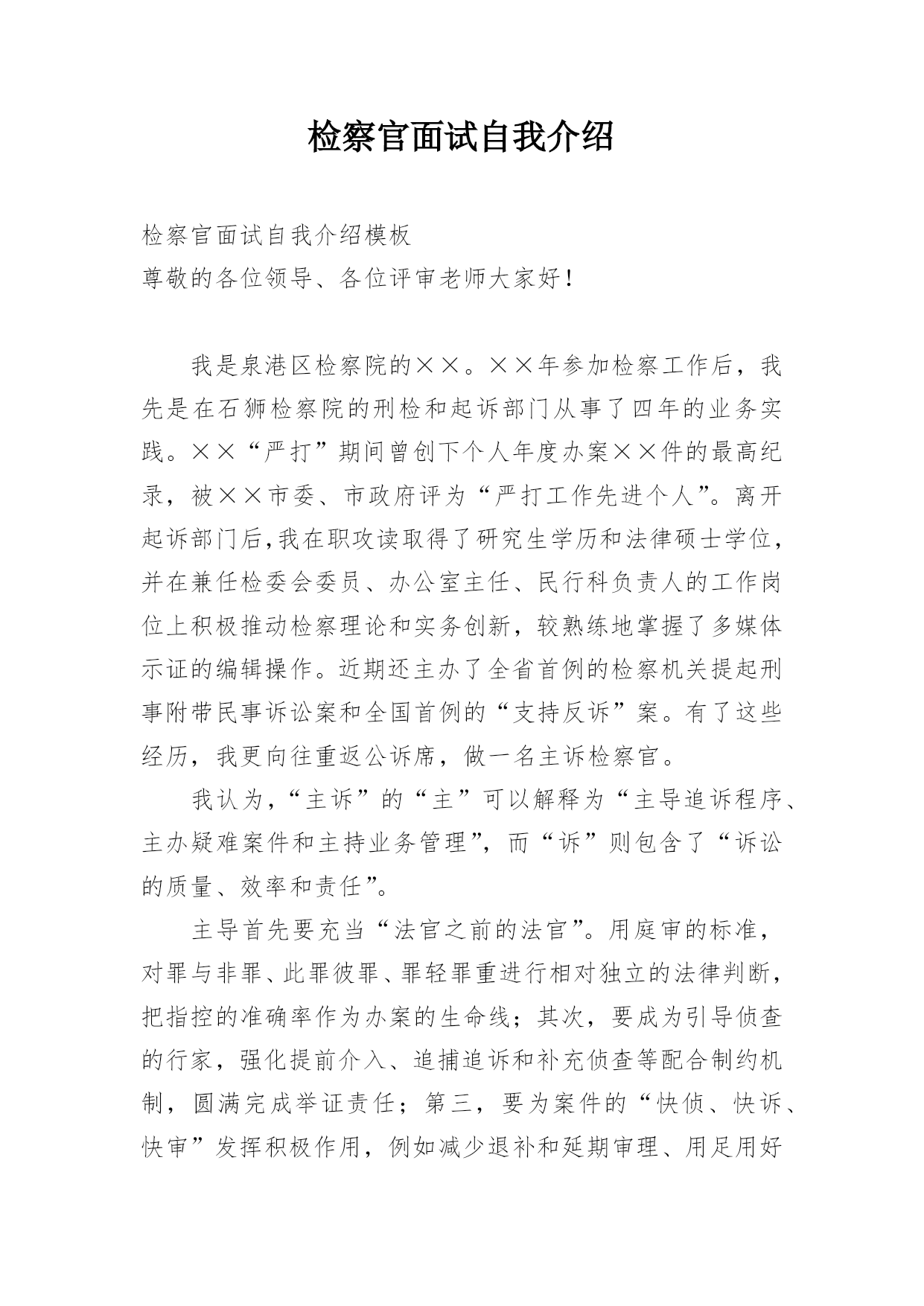 检察官面试自我介绍

检察官面试自我介绍模板
尊敬的各位领导、各位评审老师大家好！

我是泉港区检察院的××。××年参加检察工作后，我先是在石狮检察院的刑检和起诉部门从事了四年的业务实践。××“严打”期间曾创下个人年度办案××件的最高纪录，被××市委、市政府评为“严打工作先进个人”。离开起诉部门后，我在职攻读取得了研究生学历和法律硕士学位，并在兼任检委会委员、办公室主任、民行科负责人的工作岗位上积极推动检察理论和实务创新，较熟练地掌握了多媒体示证的编辑操作。近期还主办了全省首例的检察机关提起刑事附带民事诉讼案和全国首例的“支持反诉”案。有了这些经历，我更向往重返公诉席，做一名主诉检察官。

我认为，“主诉”的“主”可以解释为“主导追诉程序、主办疑难案件和主持业务管理”，而“诉”则包含了“诉讼的质量、效率和责任”。

主导首先要充当“法官之前的法官”。用庭审的标准，对罪与非罪、此罪彼罪、罪轻罪重进行相对独立的法律判断，把指控的准确率作为办案的生命线；其次，要成为引导侦查的行家，强化提前介入、追捕追诉和补充侦查等配合制约机制，圆满完成举证责任；第三，要为案件的“快侦、快诉、快审”发挥积极作用，例如减少退补和延期审理、用足用好